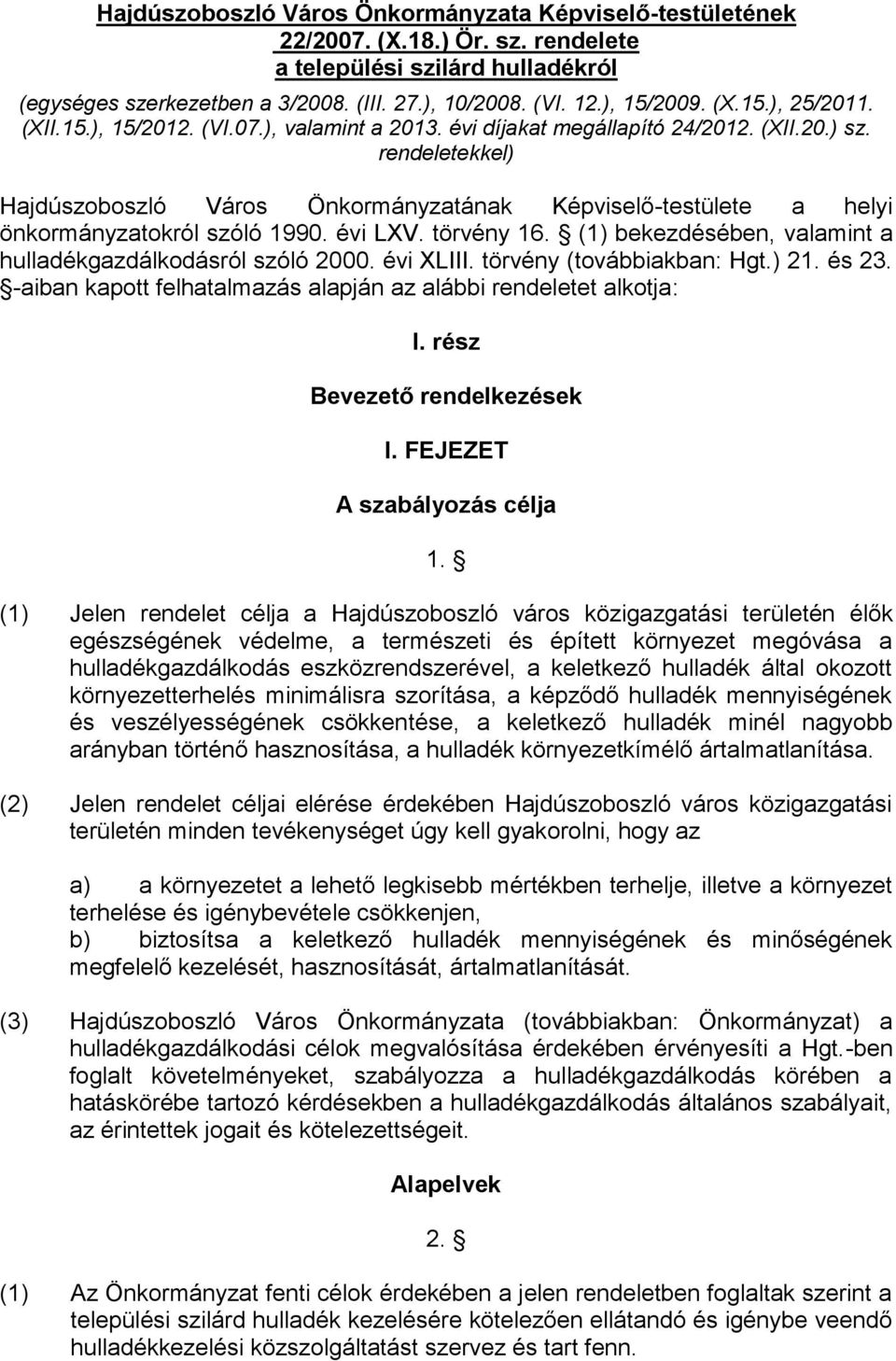 Hajdúszoboszló Város Önkormányzata Képviselő-testületének 22/2007. (X.18.) Ör. sz. rendelete a települési szilárd hulladékról

(egységes szerkezetben a 3/2008. (III. 27.), 10/2008. (VI. 12.), 15/2009. (X.15.), 25/2011. (XII.15.), 15/2012. (VI.07.), valamint a 2013. évi díjakat megállapító 24/2012. (XII.20.) sz. rendeletekkel)

Hajdúszoboszló Város Önkormányzatának Képviselő-testülete a helyi önkormányzatokról szóló 1990. évi LXV. törvény 16. § (1) bekezdésében, valamint a hulladékgazdálkodásról szóló 2000. évi XLIII. törvény (továbbiakban: Hgt.) 21. és 23. §-aiban kapott felhatalmazás alapján az alábbi rendeletet alkotja:

I. rész

Bevezető rendelkezések

I. FEJEZET

A szabályozás célja

1. §

(1) Jelen rendelet célja a Hajdúszoboszló város közigazgatási területén élők egészségének védelme, a természeti és épített környezet megóvása a hulladékgazdálkodás eszközrendszerével, a keletkező hulladék által okozott környezetterhelés minimálisra szorítása, a képződő hulladék mennyiségének és veszélyességének csökkentése, a keletkező hulladék minél nagyobb arányban történő hasznosítása, a hulladék környezetkímélő ártalmatlanítása.

(2) Jelen rendelet céljai elérése érdekében Hajdúszoboszló város közigazgatási területén minden tevékenységet úgy kell gyakorolni, hogy az

a) a környezetet a lehető legkisebb mértékben terhelje, illetve a környezet terhelése és igénybevétele csökkenjen,
b) biztosítsa a keletkező hulladék mennyiségének és minőségének megfelelő kezelését, hasznosítását, ártalmatlanítását.

(3) Hajdúszoboszló Város Önkormányzata (továbbiakban: Önkormányzat) a hulladékgazdálkodási célok megvalósítása érdekében érvényesíti a Hgt.-ben foglalt követelményeket, szabályozza a hulladékgazdálkodás körében a hatáskörébe tartozó kérdésekben a hulladékgazdálkodás általános szabályait, az érintettek jogait és kötelezettségeit.

Alapelvek

2. §

(1) Az Önkormányzat fenti célok érdekében a jelen rendeletben foglaltak szerint a települési szilárd hulladék kezelésére kötelezően ellátandó és igénybe veendő hulladékkezelési közszolgáltatást szervez és tart fenn.